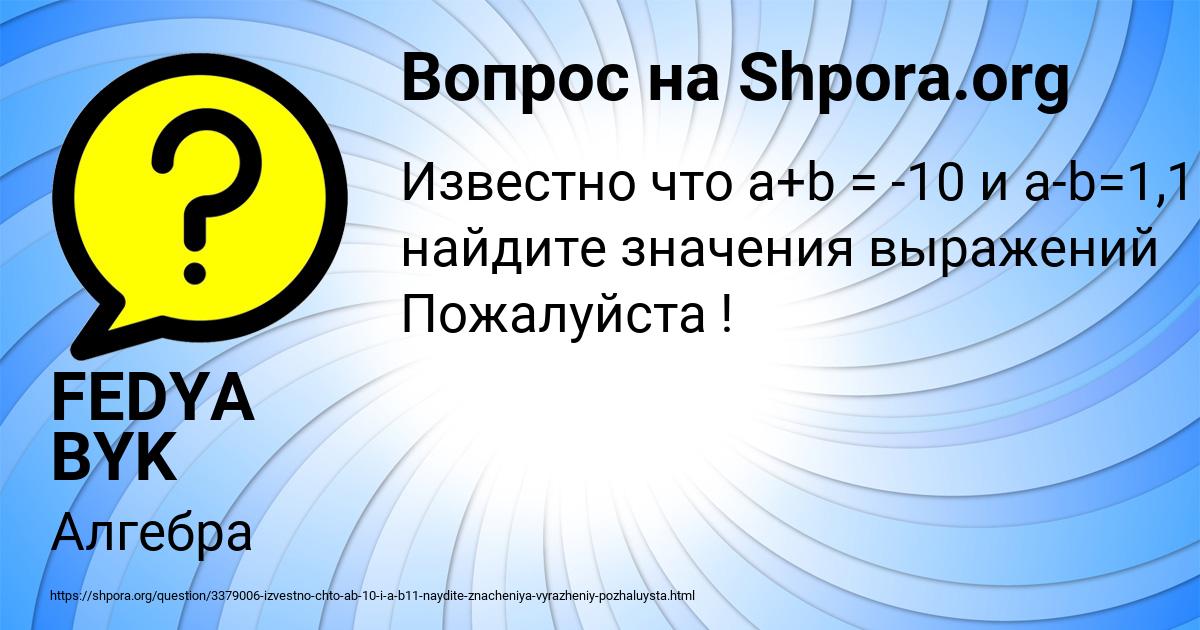 Вопрос на Shpora.org

Известно что a+b = -10 и a-b=1,1 найдите значения выражений Пожалуйста !

FEDYA BYK

Алгебра

https://shpora.org/question/3379006-izvestno-chto-ab-10-i-a-b11-naydite-znacheniya-vyrazheniy-pozhaluysta.html